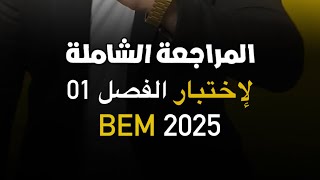 المراجعة الشاملة

لإختبار الفصل 01

BEM 2025